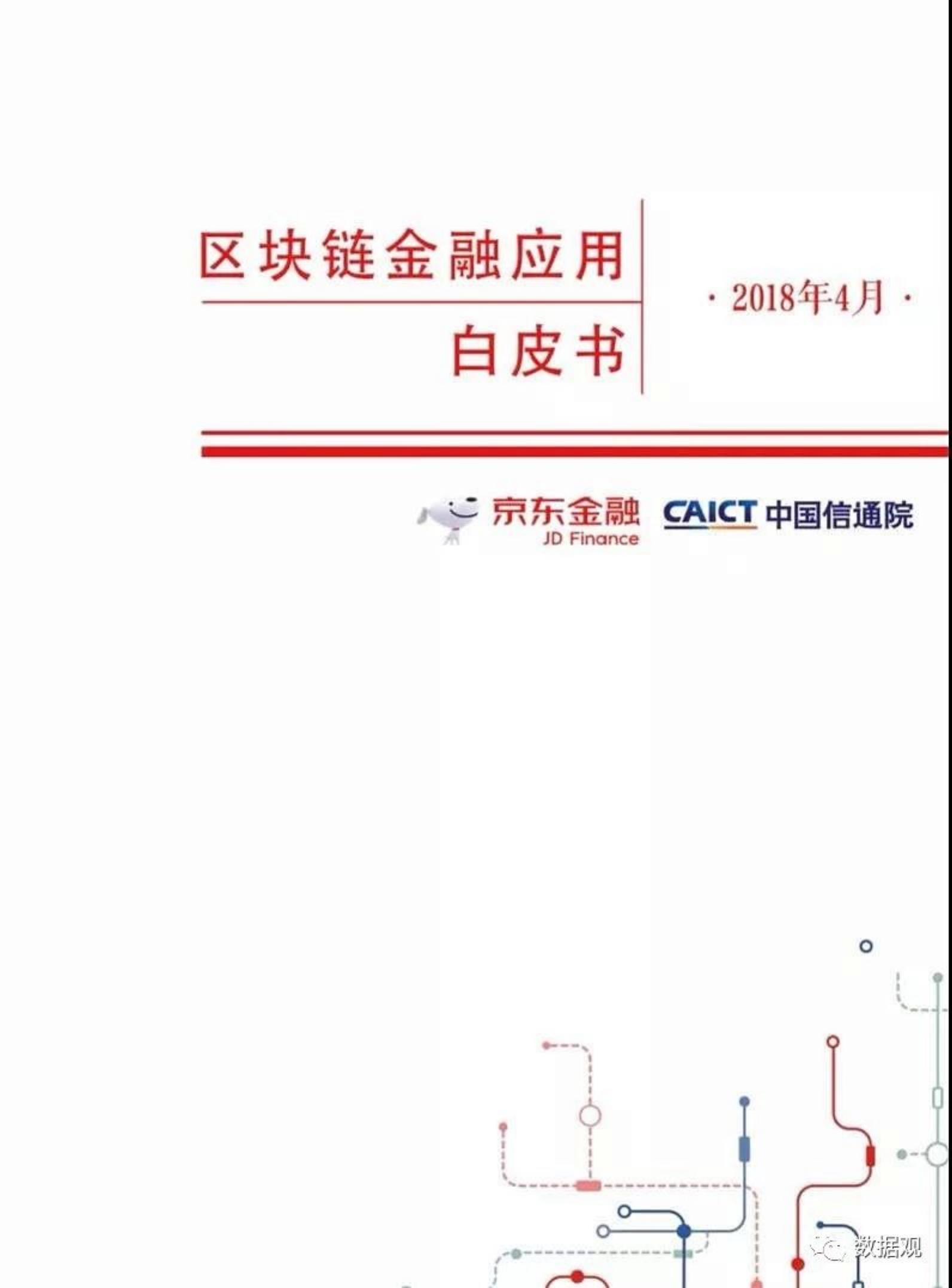 区块链金融应用

白皮书

· 2018年4月 ·

京东金融
JD Finance

CAICT 中国信通院

数据观